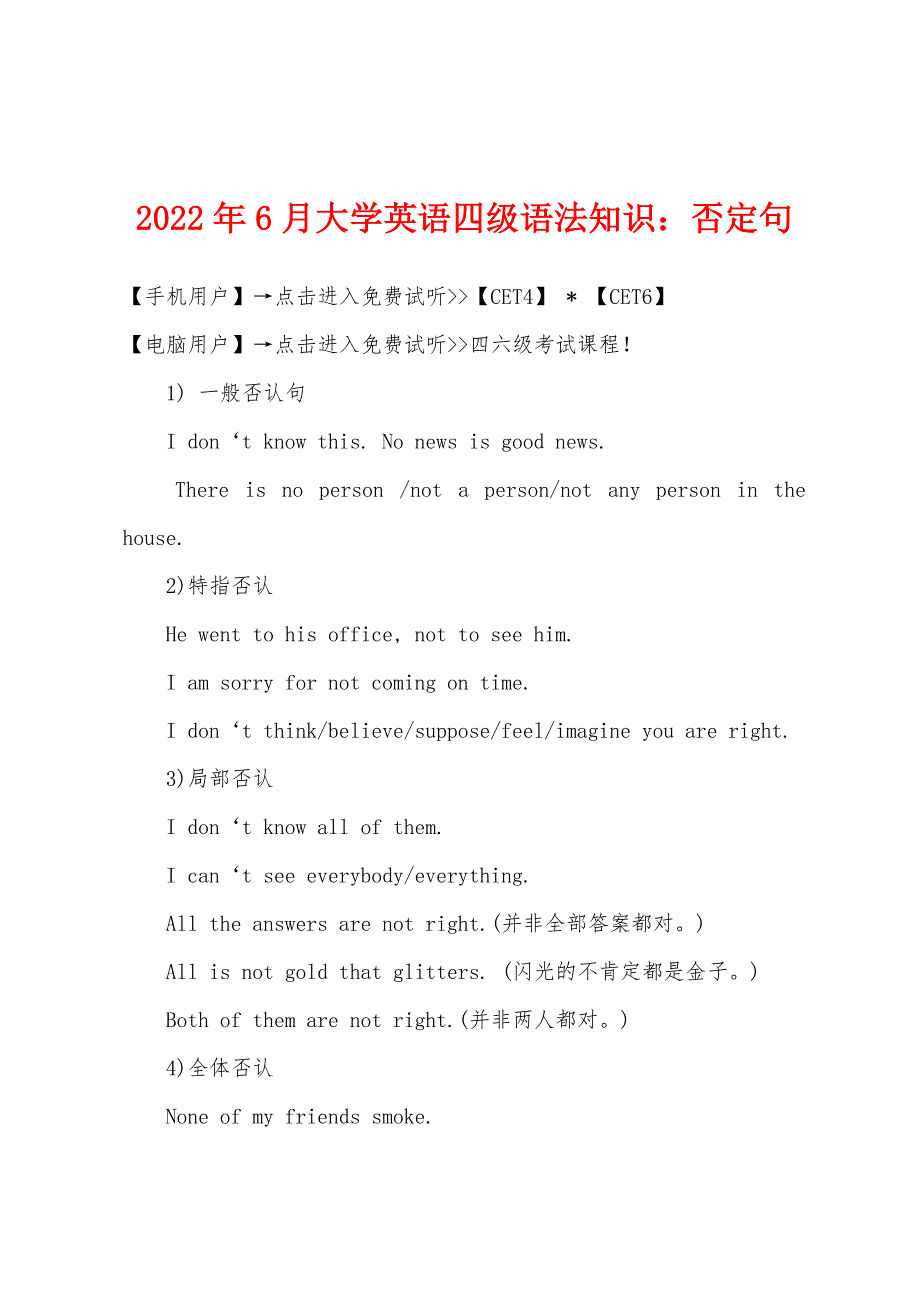 2022年6月大学英语四级语法知识：否定句

【手机用户】→点击进入免费试听>>【CET4】 * 【CET6】

【电脑用户】→点击进入免费试听>>四六级考试课程!

1) 一般否认句

I don ‘t know this. No news is good news.

There is no person /not a person/not any person in the house.

2)特指否认

He went to his office, not to see him.

I am sorry for not coming on time.

I don ‘t think/believe/suppose/feel/imagine you are right.

3)局部否认

I don ‘t know all of them.

I can ‘t see everybody/everything.

All the answers are not right.(并非全部答案都对。)

All is not gold that glitters. (闪光的不肯定都是金子。)

Both of them are not right.(并非两人都对。)

4)全体否认

None of my friends smoke.